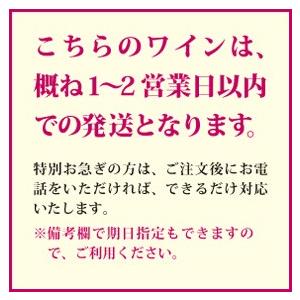 こちらのワインは、概ね1~2営業日以内での発送となります。

特別お急ぎの方は、ご注文後にお電話をいただければ、できるだけ対応いたします。

※備考欄で期日指定もできますので、ご利用ください。